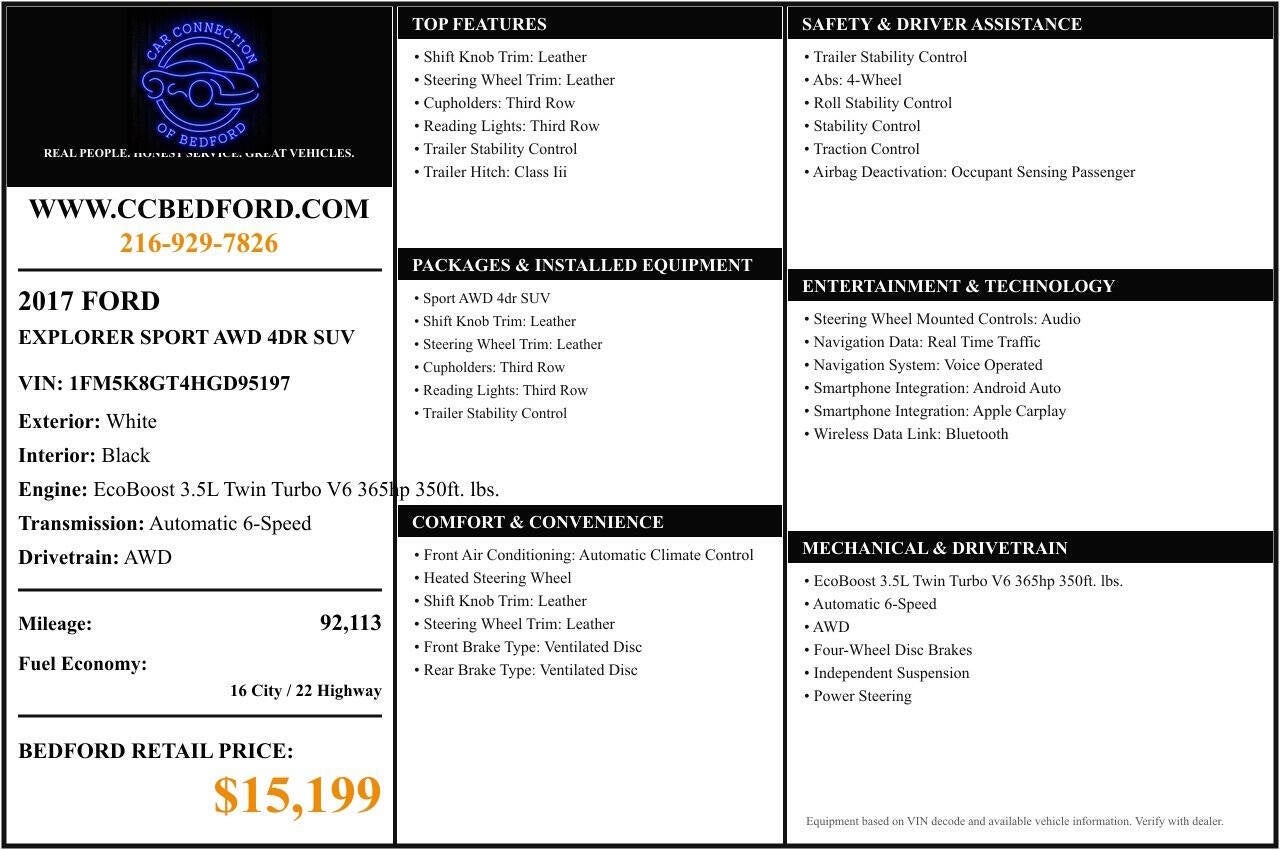 CAR CONNECTION OF BEDFORD
REAL PEOPLE. HONEST SERVICE. GREAT VEHICLES.

WWW.CCBEDFORD.COM
216-929-7826

2017 FORD
EXPLORER SPORT AWD 4DR SUV

VIN: 1FM5K8GT4HGD95197

Exterior: White
Interior: Black
Engine: EcoBoost 3.5L Twin Turbo V6 365hp 350ft. lbs.
Transmission: Automatic 6-Speed
Drivetrain: AWD

Mileage: 92,113
Fuel Economy:
16 City / 22 Highway

BEDFORD RETAIL PRICE:
$15,199

TOP FEATURES
• Shift Knob Trim: Leather
• Steering Wheel Trim: Leather
• Cupholders: Third Row
• Reading Lights: Third Row
• Trailer Stability Control
• Trailer Hitch: Class Iii

PACKAGES & INSTALLED EQUIPMENT
• Sport AWD 4dr SUV
• Shift Knob Trim: Leather
• Steering Wheel Trim: Leather
• Cupholders: Third Row
• Reading Lights: Third Row
• Trailer Stability Control

COMFORT & CONVENIENCE
• Front Air Conditioning: Automatic Climate Control
• Heated Steering Wheel
• Shift Knob Trim: Leather
• Steering Wheel Trim: Leather
• Front Brake Type: Ventilated Disc
• Rear Brake Type: Ventilated Disc

SAFETY & DRIVER ASSISTANCE
• Trailer Stability Control
• Abs: 4-Wheel
• Roll Stability Control
• Stability Control
• Traction Control
• Airbag Deactivation: Occupant Sensing Passenger

ENTERTAINMENT & TECHNOLOGY
• Steering Wheel Mounted Controls: Audio
• Navigation Data: Real Time Traffic
• Navigation System: Voice Operated
• Smartphone Integration: Android Auto
• Smartphone Integration: Apple Carplay
• Wireless Data Link: Bluetooth

MECHANICAL & DRIVETRAIN
• EcoBoost 3.5L Twin Turbo V6 365hp 350ft. lbs.
• Automatic 6-Speed
• AWD
• Four-Wheel Disc Brakes
• Independent Suspension
• Power Steering

Equipment based on VIN decode and available vehicle information. Verify with dealer.